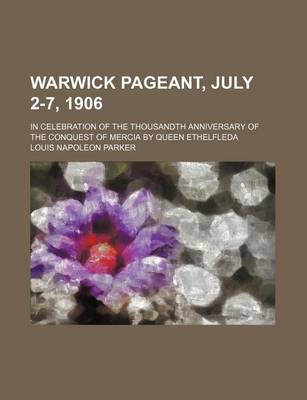 WARWICK PAGEANT, JULY 2-7, 1906

IN CELEBRATION OF THE THOUSANDTH ANNIVERSARY OF THE CONQUEST OF MERCIA BY QUEEN ETHELFLEDA

LOUIS NAPOLEON PARKER